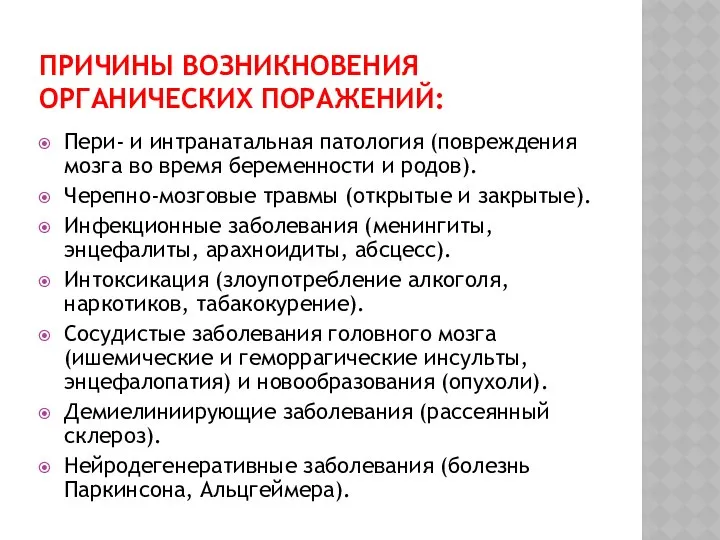 ПРИЧИНЫ ВОЗНИКНОВЕНИЯ ОРГАНИЧЕСКИХ ПОРАЖЕНИЙ:

Пери- и интранатальная патология (повреждения мозга во время беременности и родов).

Черепно-мозговые травмы (открытые и закрытые).

Инфекционные заболевания (менингиты, энцефалиты, арахноидиты, абсцесс).

Интоксикация (злоупотребление алкоголя, наркотиков, табакокурение).

Сосудистые заболевания головного мозга (ишемические и геморрагические инсульты, энцефалопатия) и новообразования (опухоли).

Демиелиниирующие заболевания (рассеянный склероз).

Нейродегенеративные заболевания (болезнь Паркинсона, Альцгеймера).